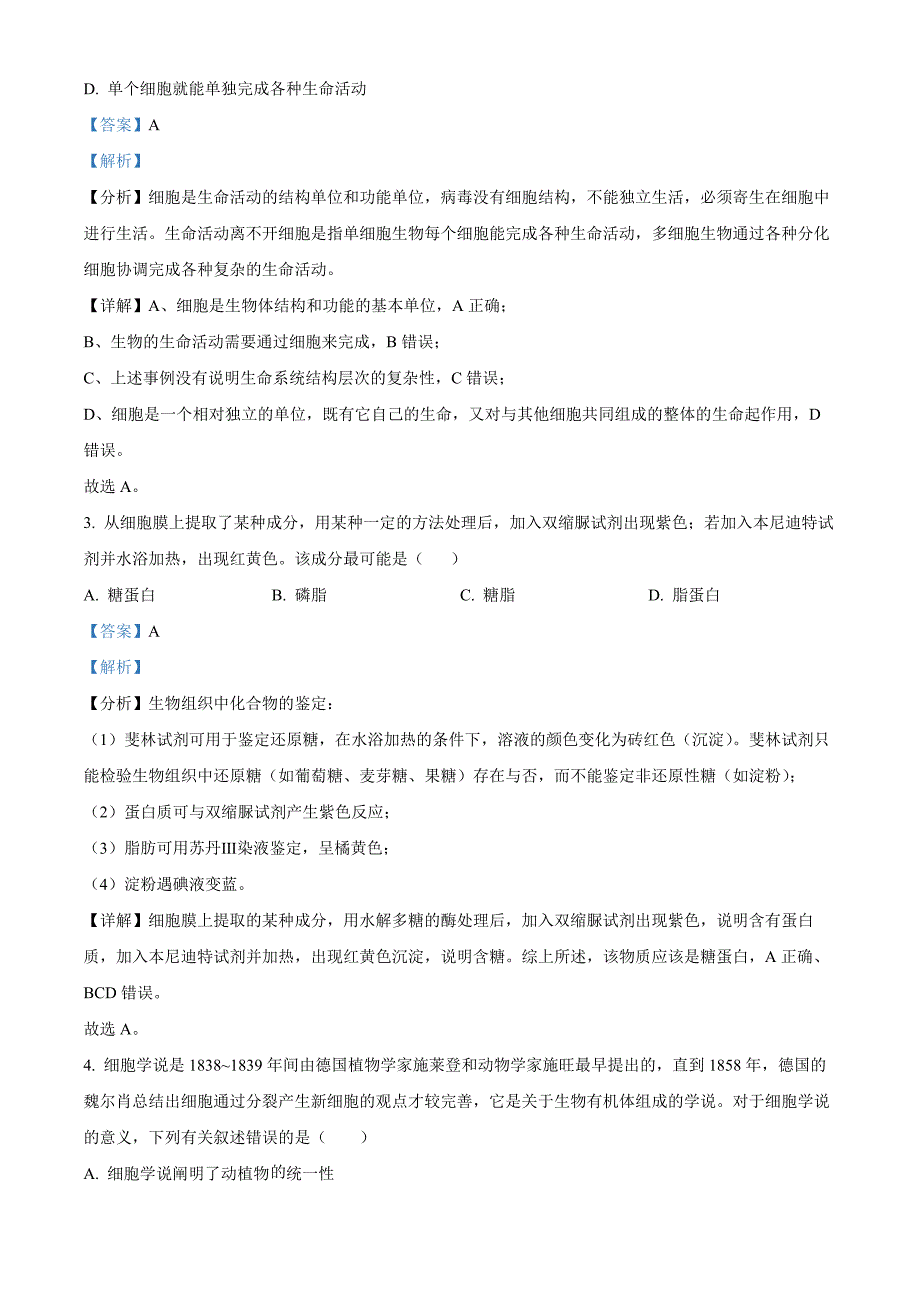 D. 单个细胞就能单独完成各种生命活动

【答案】A

【解析】

【分析】细胞是生命活动的结构单位和功能单位，病毒没有细胞结构，不能独立生活，必须寄生在细胞中进行生活。生命活动离不开细胞是指单细胞生物每个细胞能完成各种生命活动，多细胞生物通过各种分化细胞协调完成各种复杂的生命活动。

【详解】A、细胞是生物体结构和功能的基本单位，A 正确；

B、生物的生命活动需要通过细胞来完成，B 错误；

C、上述事例没有说明生命系统结构层次的复杂性，C 错误；

D、细胞是一个相对独立的单位，既有它自己的生命，又对与其他细胞共同组成的整体的生命起作用，D 错误。

故选 A。

3. 从细胞膜上提取了某种成分，用某种一定的方法处理后，加入双缩脲试剂出现紫色；若加入本尼迪特试剂并水浴加热，出现红黄色。该成分最可能是（　　）

A. 糖蛋白　　B. 磷脂　　C. 糖脂　　D. 脂蛋白

【答案】A

【解析】

【分析】生物组织中化合物的鉴定：

（1）斐林试剂可用于鉴定还原糖，在水浴加热的条件下，溶液的颜色变化为砖红色（沉淀）。斐林试剂只能检验生物组织中还原糖（如葡萄糖、麦芽糖、果糖）存在与否，而不能鉴定非还原性糖（如淀粉）；

（2）蛋白质可与双缩脲试剂产生紫色反应；

（3）脂肪可用苏丹III染液鉴定，呈橘黄色；

（4）淀粉遇碘液变蓝。

【详解】细胞膜上提取的某种成分，用水解多糖的酶处理后，加入双缩脲试剂出现紫色，说明含有蛋白质，加入本尼迪特试剂并加热，出现红黄色沉淀，说明含糖。综上所述，该物质应该是糖蛋白，A 正确、BCD 错误。

故选 A。

4. 细胞学说是 1838~1839 年间由德国植物学家施莱登和动物学家施旺最早提出的，直到 1858 年，德国的魏尔肖总结出细胞通过分裂产生新细胞的观点才较完善，它是关于生物有机体组成的学说。对于细胞学说的意义，下列有关叙述错误的是（　　）

A. 细胞学说阐明了动植物的统一性